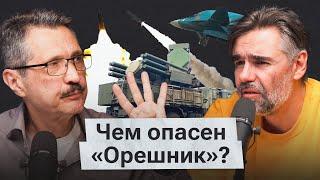 Чем опасен «Орешник»?